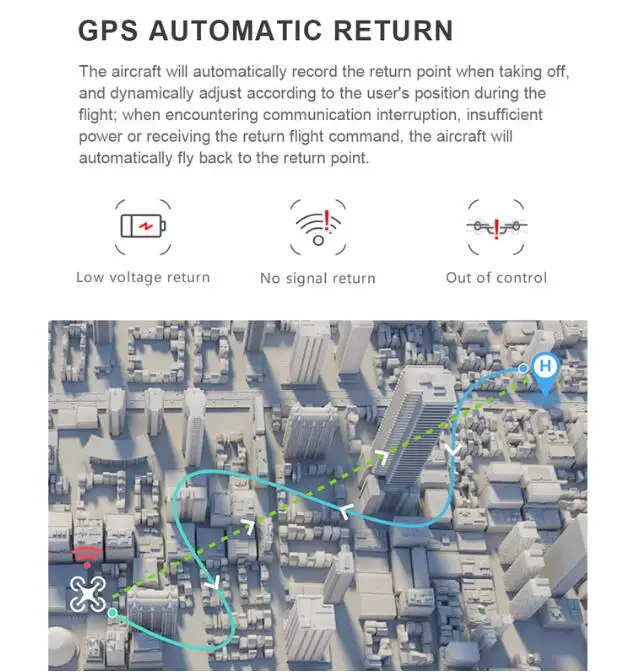 GPS AUTOMATIC RETURN

The aircraft will automatically record the return point when taking off, and dynamically adjust according to the user's position during the flight; when encountering communication interruption, insufficient power or receiving the return flight command, the aircraft will automatically fly back to the return point.

Low voltage return

No signal return

Out of control

H